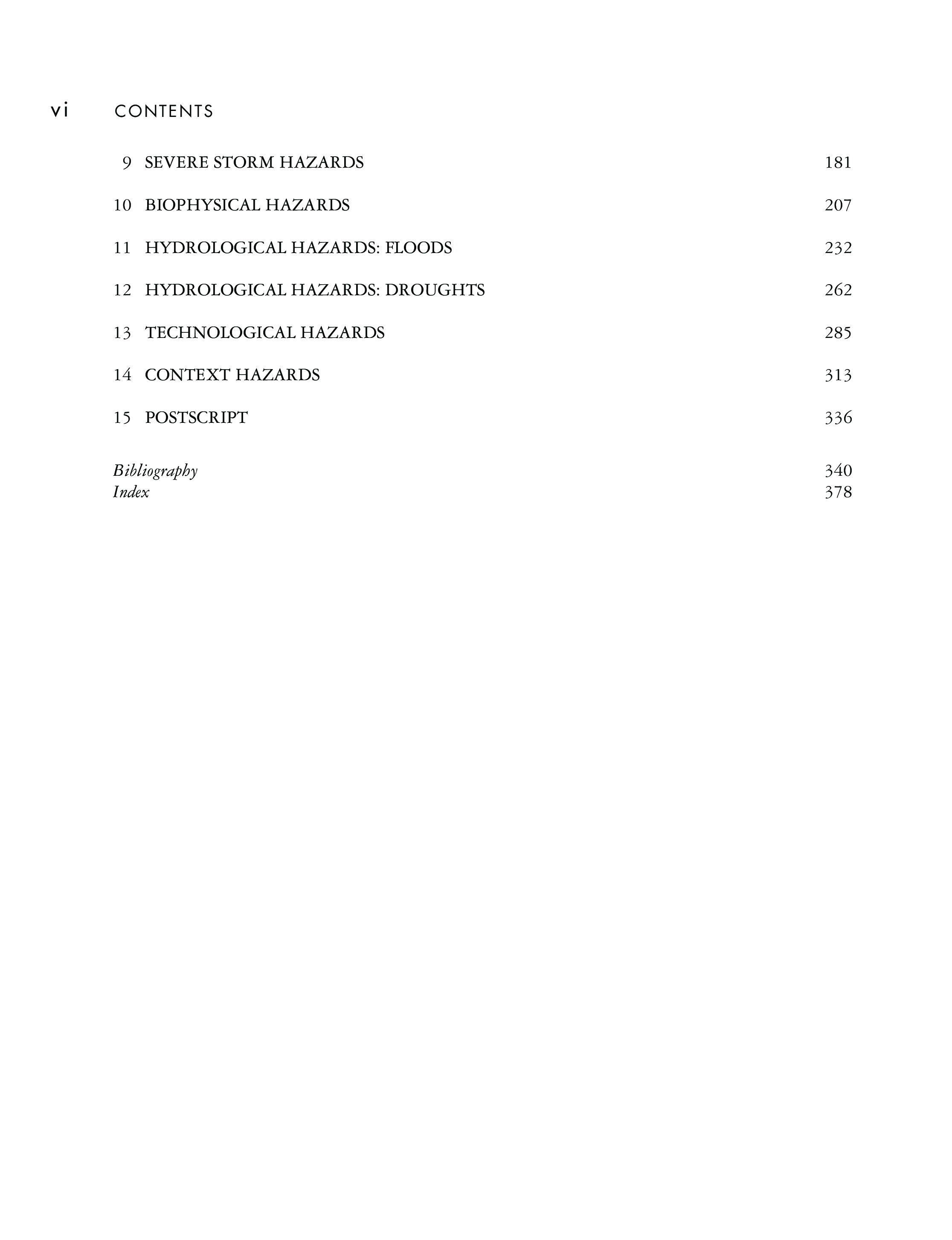 vi CONTENTS

9 SEVERE STORM HAZARDS 181

10 BIOPHYSICAL HAZARDS 207

11 HYDROLOGICAL HAZARDS: FLOODS 232

12 HYDROLOGICAL HAZARDS: DROUGHTS 262

13 TECHNOLOGICAL HAZARDS 285

14 CONTEXT HAZARDS 313

15 POSTSCRIPT 336

Bibliography 340
Index 378